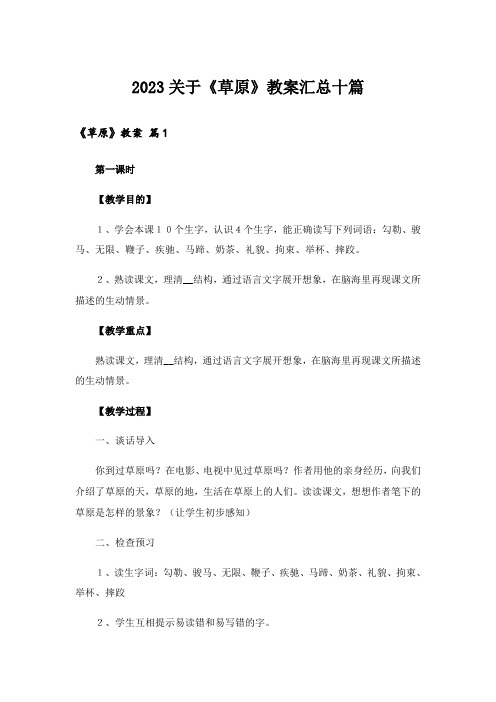 2023关于《草原》教案汇总十篇

《草原》教案 篇1

第一课时

【教学目的】

１、学会本课１０个生字，认识４个生字，能正确读写下列词语：勾勒、骏马、无限、鞭子、疾驰、马蹄、奶茶、礼貌、拘束、举杯、摔跤。

２、熟读课文，理清__结构，通过语言文字展开想象，在脑海里再现课文所描述的生动情景。

【教学重点】

熟读课文，理清__结构，通过语言文字展开想象，在脑海里再现课文所描述的生动情景。

【教学过程】

一、谈话导入

你到过草原吗？在电影、电视中见过草原吗？作者用他的亲身经历，向我们介绍了草原的天，草原的地，生活在草原上的人们。读读课文，想想作者笔下的草原是怎样的景象？（让学生初步感知）

二、检查预习

１、读生字词：勾勒、骏马、无限、鞭子、疾驰、马蹄、奶茶、礼貌、拘束、举杯、摔跤

２、学生互相提示易读错和易写错的字。